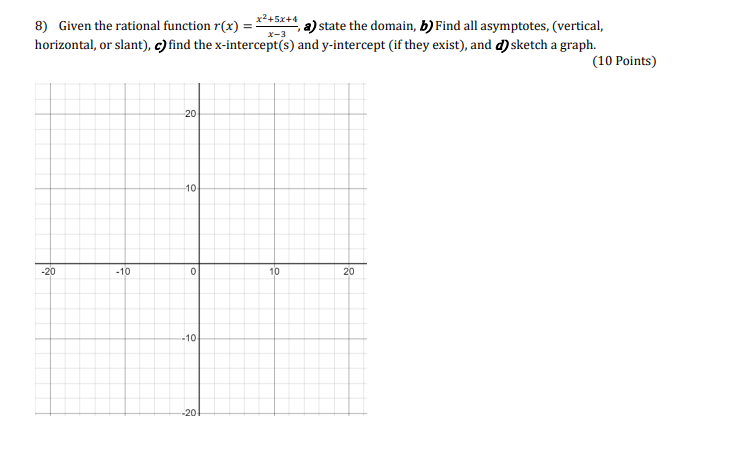 8) Given the rational function $r(x) = \frac{x^2+5x+4}{x-3}$, a) state the domain, b) Find all asymptotes, (vertical, horizontal, or slant), c) find the x-intercept(s) and y-intercept (if they exist), and d) sketch a graph.

(10 Points)

20
10
-20
-10
0
10
20
-10
-20